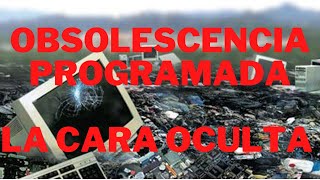 OBSOLESCENCIA PROGRAMADA

LA CARA OCULTA